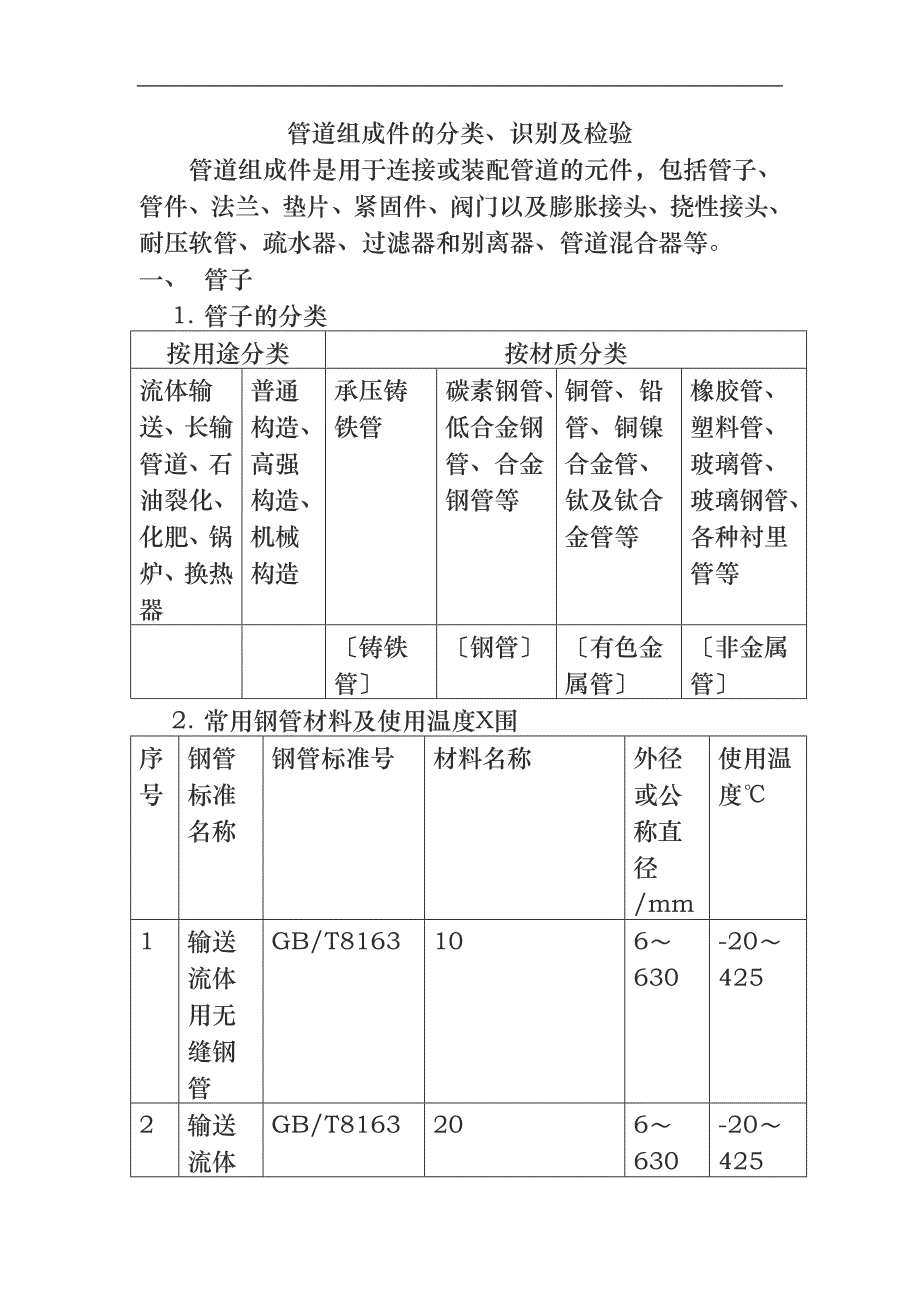 管道组成件的分类、识别及检验

管道组成件是用于连接或装配管道的元件，包括管子、管件、法兰、垫片、紧固件、阀门以及膨胀接头、挠性接头、耐压软管、疏水器、过滤器和别离器、管道混合器等。

一、 管子

1. 管子的分类

| 按用途分类 | | 按材质分类 | | | |
|---|---|---|---|---|---|
| 流体输送、长输管道、石油裂化、化肥、锅炉、换热器 | 普通构造、高强构造、机械构造 | 承压铸铁管 | 碳素钢管、低合金钢管、合金钢管等 | 铜管、铅管、铜镍合金管、钛及钛合金管等 | 橡胶管、塑料管、玻璃管、玻璃钢管、各种衬里管等 |
| | | 〔铸铁管〕 | 〔钢管〕 | 〔有色金属管〕 | 〔非金属管〕 |

2. 常用钢管材料及使用温度X围

| 序号 | 钢管标准名称 | 钢管标准号 | 材料名称 | 外径或公称直径/mm | 使用温度℃ |
|---|---|---|---|---|---|
| 1 | 输送流体用无缝钢管 | GB/T8163 | 10 | 6～630 | -20～425 |
| 2 | 输送流体 | GB/T8163 | 20 | 6～630 | -20～425 |